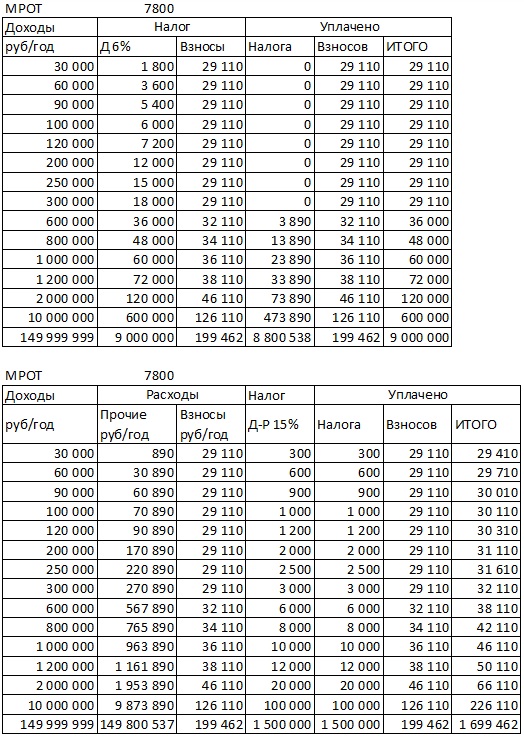 МРОТ 7800

| Доходы | Налог | | Уплачено | | |
|---|---|---|---|---|---|
| руб/год | Д 6% | Взносы | Налога | Взносов | ИТОГО |
| 30 000 | 1 800 | 29 110 | 0 | 29 110 | 29 110 |
| 60 000 | 3 600 | 29 110 | 0 | 29 110 | 29 110 |
| 90 000 | 5 400 | 29 110 | 0 | 29 110 | 29 110 |
| 100 000 | 6 000 | 29 110 | 0 | 29 110 | 29 110 |
| 120 000 | 7 200 | 29 110 | 0 | 29 110 | 29 110 |
| 200 000 | 12 000 | 29 110 | 0 | 29 110 | 29 110 |
| 250 000 | 15 000 | 29 110 | 0 | 29 110 | 29 110 |
| 300 000 | 18 000 | 29 110 | 0 | 29 110 | 29 110 |
| 600 000 | 36 000 | 32 110 | 3 890 | 32 110 | 36 000 |
| 800 000 | 48 000 | 34 110 | 13 890 | 34 110 | 48 000 |
| 1 000 000 | 60 000 | 36 110 | 23 890 | 36 110 | 60 000 |
| 1 200 000 | 72 000 | 38 110 | 33 890 | 38 110 | 72 000 |
| 2 000 000 | 120 000 | 46 110 | 73 890 | 46 110 | 120 000 |
| 10 000 000 | 600 000 | 126 110 | 473 890 | 126 110 | 600 000 |
| 149 999 999 | 9 000 000 | 199 462 | 8 800 538 | 199 462 | 9 000 000 |

МРОТ 7800

| Доходы | Расходы | | Налог | Уплачено | | |
|---|---|---|---|---|---|---|
| руб/год | Прочие руб/год | Взносы руб/год | Д-Р 15% | Налога | Взносов | ИТОГО |
| 30 000 | 890 | 29 110 | 300 | 300 | 29 110 | 29 410 |
| 60 000 | 30 890 | 29 110 | 600 | 600 | 29 110 | 29 710 |
| 90 000 | 60 890 | 29 110 | 900 | 900 | 29 110 | 30 010 |
| 100 000 | 70 890 | 29 110 | 1 000 | 1 000 | 29 110 | 30 110 |
| 120 000 | 90 890 | 29 110 | 1 200 | 1 200 | 29 110 | 30 310 |
| 200 000 | 170 890 | 29 110 | 2 000 | 2 000 | 29 110 | 31 110 |
| 250 000 | 220 890 | 29 110 | 2 500 | 2 500 | 29 110 | 31 610 |
| 300 000 | 270 890 | 29 110 | 3 000 | 3 000 | 29 110 | 32 110 |
| 600 000 | 567 890 | 32 110 | 6 000 | 6 000 | 32 110 | 38 110 |
| 800 000 | 765 890 | 34 110 | 8 000 | 8 000 | 34 110 | 42 110 |
| 1 000 000 | 963 890 | 36 110 | 10 000 | 10 000 | 36 110 | 46 110 |
| 1 200 000 | 1 161 890 | 38 110 | 12 000 | 12 000 | 38 110 | 50 110 |
| 2 000 000 | 1 953 890 | 46 110 | 20 000 | 20 000 | 46 110 | 66 110 |
| 10 000 000 | 9 873 890 | 126 110 | 100 000 | 100 000 | 126 110 | 226 110 |
| 149 999 999 | 149 800 537 | 199 462 | 1 500 000 | 1 500 000 | 199 462 | 1 699 462 |